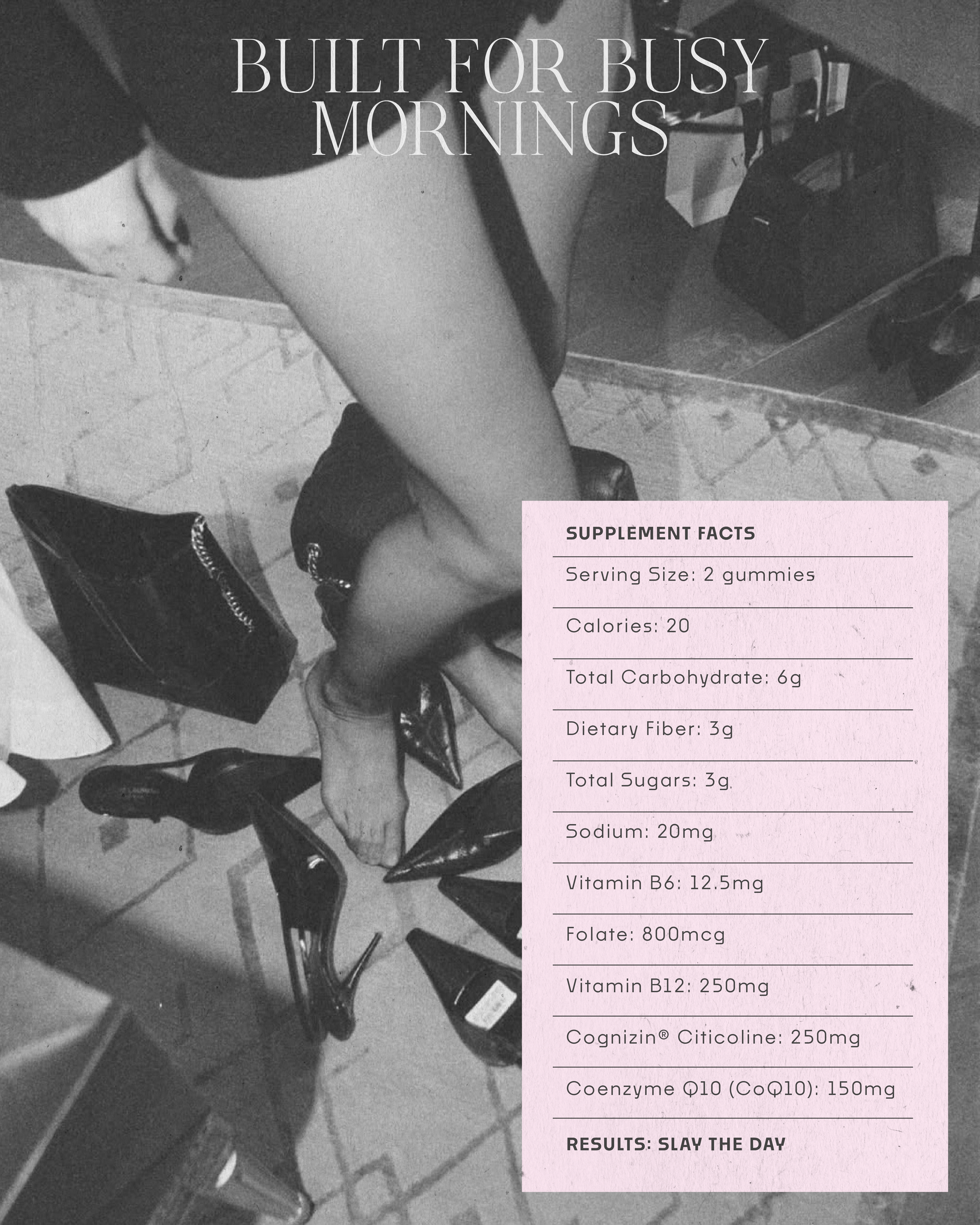 BUILT FOR BUSY MORNINGS

SUPPLEMENT FACTS

Serving Size: 2 gummies

Calories: 20

Total Carbohydrate: 6g

Dietary Fiber: 3g

Total Sugars: 3g

Sodium: 20mg

Vitamin B6: 12.5mg

Folate: 800mcg

Vitamin B12: 250mg

Cognizin® Citicoline: 250mg

Coenzyme Q10 (CoQ10): 150mg

RESULTS: SLAY THE DAY